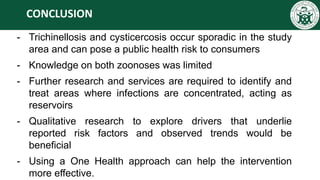 CONCLUSION

- Trichinellosis and cysticercosis occur sporadic in the study area and can pose a public health risk to consumers

- Knowledge on both zoonoses was limited

- Further research and services are required to identify and treat areas where infections are concentrated, acting as reservoirs

- Qualitative research to explore drivers that underlie reported risk factors and observed trends would be beneficial

- Using a One Health approach can help the intervention more effective.